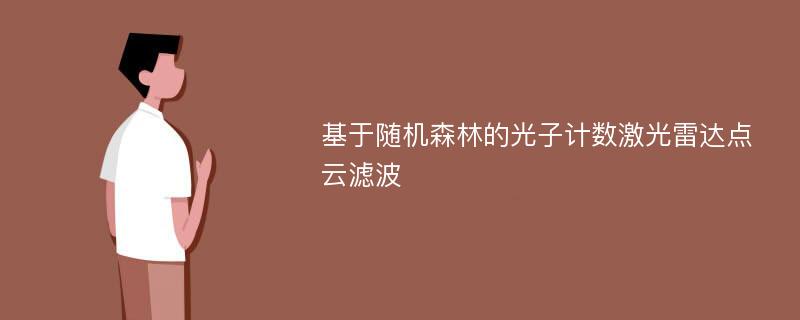 基于随机森林的光子计数激光雷达点云滤波